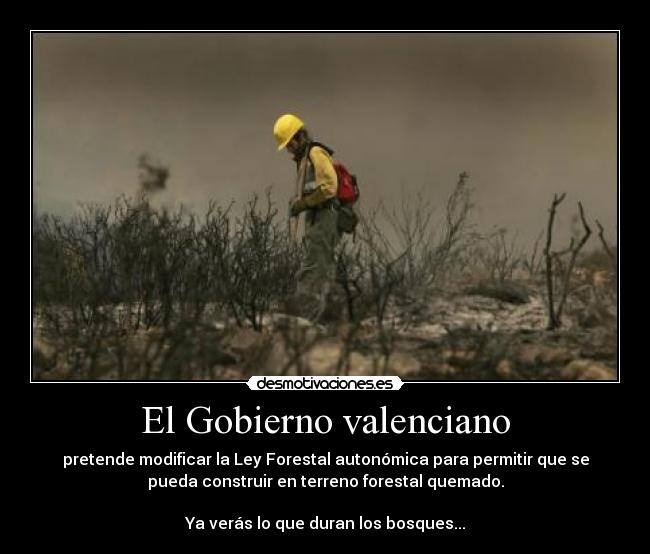 desmotivaciones.es

El Gobierno valenciano

pretende modificar la Ley Forestal autonómica para permitir que se pueda construir en terreno forestal quemado.

Ya verás lo que duran los bosques...